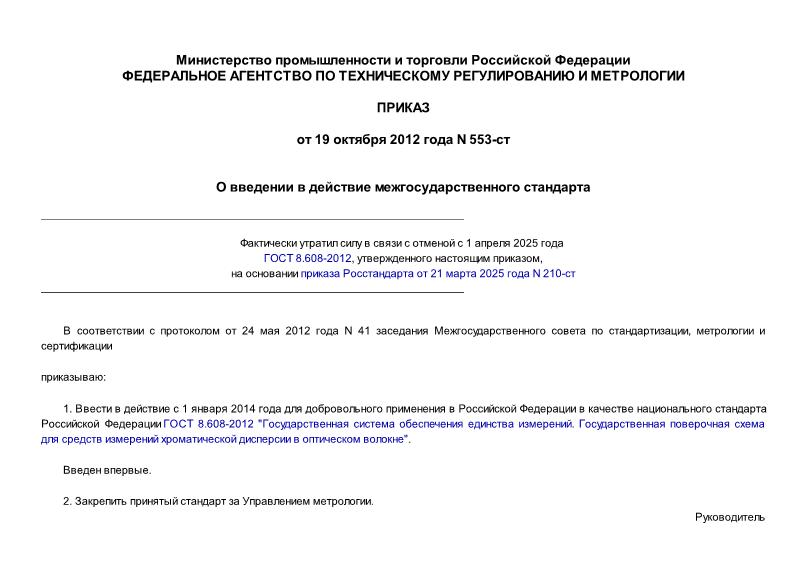 Министерство промышленности и торговли Российской Федерации
ФЕДЕРАЛЬНОЕ АГЕНТСТВО ПО ТЕХНИЧЕСКОМУ РЕГУЛИРОВАНИЮ И МЕТРОЛОГИИ

ПРИКАЗ

от 19 октября 2012 года N 553-ст

О введении в действие межгосударственного стандарта

Фактически утратил силу в связи с отменой с 1 апреля 2025 года ГОСТ 8.608-2012, утвержденного настоящим приказом, на основании приказа Росстандарта от 21 марта 2025 года N 210-ст

В соответствии с протоколом от 24 мая 2012 года N 41 заседания Межгосударственного совета по стандартизации, метрологии и сертификации

приказываю:

1. Ввести в действие с 1 января 2014 года для добровольного применения в Российской Федерации в качестве национального стандарта Российской Федерации ГОСТ 8.608-2012 "Государственная система обеспечения единства измерений. Государственная поверочная схема для средств измерений хроматической дисперсии в оптическом волокне".

Введен впервые.

2. Закрепить принятый стандарт за Управлением метрологии.

Руководитель